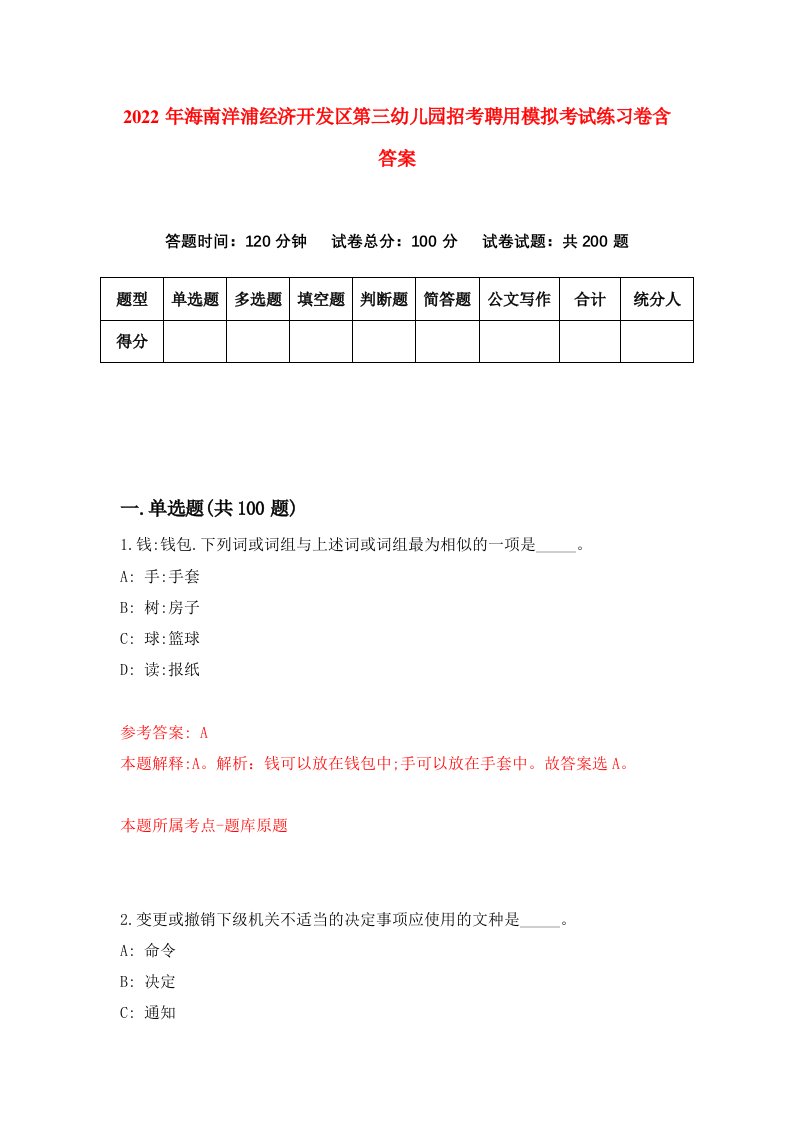 2022 年海南洋浦经济开发区第三幼儿园招考聘用模拟考试练习卷含答案

答题时间：120 分钟　试卷总分：100 分　试卷试题：共 200 题

| 题型 | 单选题 | 多选题 | 填空题 | 判断题 | 简答题 | 公文写作 | 合计 | 统分人 |
|---|---|---|---|---|---|---|---|---|
| 得分 | | | | | | | | |

一.单选题(共 100 题)

1.钱:钱包.下列词或词组与上述词或词组最为相似的一项是_____。

A: 手:手套

B: 树:房子

C: 球:篮球

D: 读:报纸

参考答案: A

本题解释:A。解析：钱可以放在钱包中;手可以放在手套中。故答案选 A。

本题所属考点-题库原题

2.变更或撤销下级机关不适当的决定事项应使用的文种是_____。

A: 命令

B: 决定

C: 通知